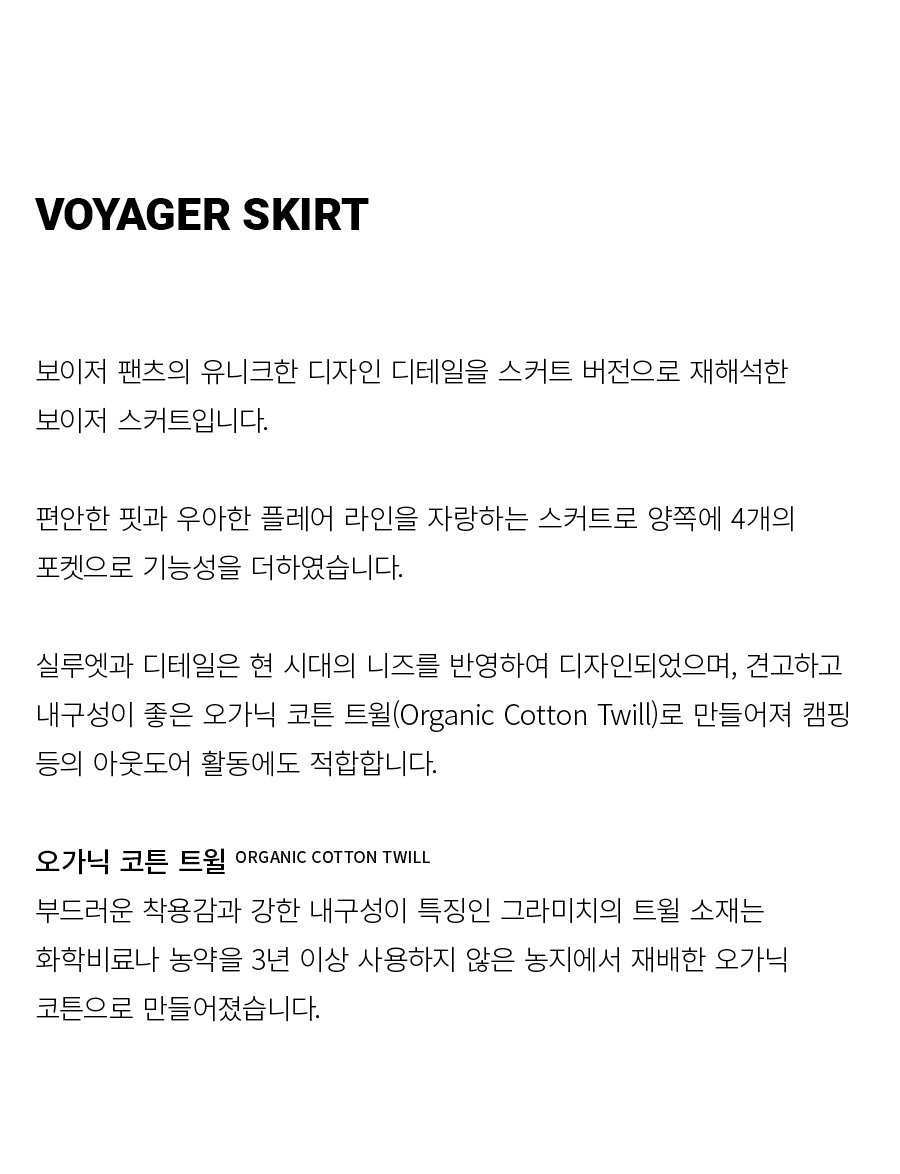 VOYAGER SKIRT

보이저 팬츠의 유니크한 디자인 디테일을 스커트 버전으로 재해석한 보이저 스커트입니다.

편안한 핏과 우아한 플레어 라인을 자랑하는 스커트로 양쪽에 4개의 포켓으로 기능성을 더하였습니다.

실루엣과 디테일은 현 시대의 니즈를 반영하여 디자인되었으며, 견고하고 내구성이 좋은 오가닉 코튼 트윌(Organic Cotton Twill)로 만들어져 캠핑 등의 아웃도어 활동에도 적합합니다.

오가닉 코튼 트윌 ORGANIC COTTON TWILL
부드러운 착용감과 강한 내구성이 특징인 그라미치의 트윌 소재는 화학비료나 농약을 3년 이상 사용하지 않은 농지에서 재배한 오가닉 코튼으로 만들어졌습니다.